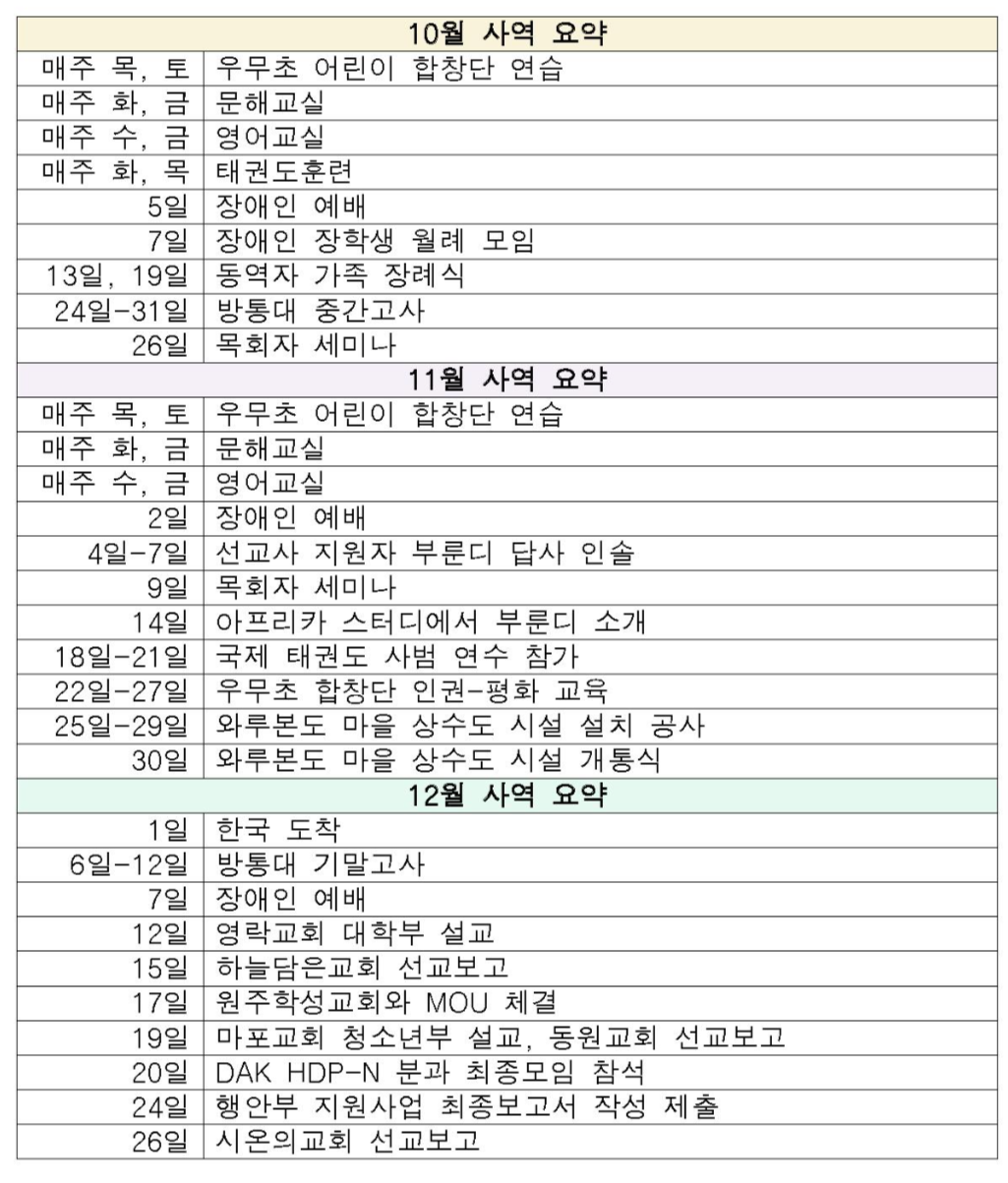 | 10월 사역 요약 | |
|---|---|
| 매주 목, 토 | 우무초 어린이 합창단 연습 |
| 매주 화, 금 | 문해교실 |
| 매주 수, 금 | 영어교실 |
| 매주 화, 목 | 태권도훈련 |
| 5일 | 장애인 예배 |
| 7일 | 장애인 장학생 월례 모임 |
| 13일, 19일 | 동역자 가족 장례식 |
| 24일-31일 | 방통대 중간고사 |
| 26일 | 목회자 세미나 |
| 11월 사역 요약 | |
| 매주 목, 토 | 우무초 어린이 합창단 연습 |
| 매주 화, 금 | 문해교실 |
| 매주 수, 금 | 영어교실 |
| 2일 | 장애인 예배 |
| 4일-7일 | 선교사 지원자 부룬디 답사 인솔 |
| 9일 | 목회자 세미나 |
| 14일 | 아프리카 스터디에서 부룬디 소개 |
| 18일-21일 | 국제 태권도 사범 연수 참가 |
| 22일-27일 | 우무초 합창단 인권-평화 교육 |
| 25일-29일 | 와루본도 마을 상수도 시설 설치 공사 |
| 30일 | 와루본도 마을 상수도 시설 개통식 |
| 12월 사역 요약 | |
| 1일 | 한국 도착 |
| 6일-12일 | 방통대 기말고사 |
| 7일 | 장애인 예배 |
| 12일 | 영락교회 대학부 설교 |
| 15일 | 하늘담은교회 선교보고 |
| 17일 | 원주학성교회와 MOU 체결 |
| 19일 | 마포교회 청소년부 설교, 동원교회 선교보고 |
| 20일 | DAK HDP-N 분과 최종모임 참석 |
| 24일 | 행안부 지원사업 최종보고서 작성 제출 |
| 26일 | 시온의교회 선교보고 |